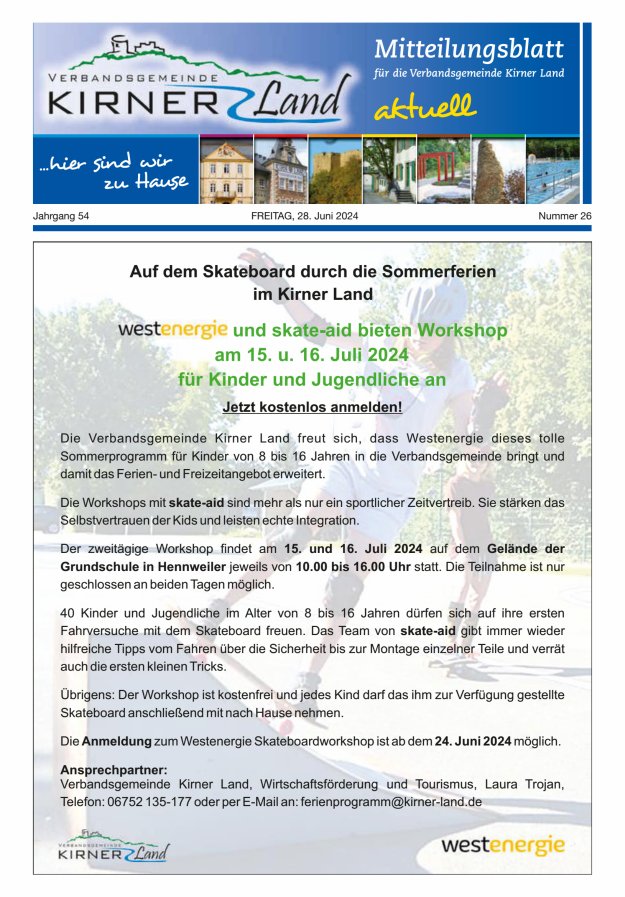 VERBANDSGEMEINDE
KIRNER Land

Mitteilungsblatt
für die Verbandsgemeinde Kirner Land
aktuell

...hier sind wir zu Hause

Jahrgang 54
FREITAG, 28. Juni 2024
Nummer 26

Auf dem Skateboard durch die Sommerferien im Kirner Land

westenergie und skate-aid bieten Workshop am 15. u. 16. Juli 2024 für Kinder und Jugendliche an

Jetzt kostenlos anmelden!

Die Verbandsgemeinde Kirner Land freut sich, dass Westenergie dieses tolle Sommerprogramm für Kinder von 8 bis 16 Jahren in die Verbandsgemeinde bringt und damit das Ferien- und Freizeitangebot erweitert.

Die Workshops mit skate-aid sind mehr als nur ein sportlicher Zeitvertreib. Sie stärken das Selbstvertrauen der Kids und leisten echte Integration.

Der zweitägige Workshop findet am 15. und 16. Juli 2024 auf dem Gelände der Grundschule in Hennweiler jeweils von 10.00 bis 16.00 Uhr statt. Die Teilnahme ist nur geschlossen an beiden Tagen möglich.

40 Kinder und Jugendliche im Alter von 8 bis 16 Jahren dürfen sich auf ihre ersten Fahrversuche mit dem Skateboard freuen. Das Team von skate-aid gibt immer wieder hilfreiche Tipps vom Fahren über die Sicherheit bis zur Montage einzelner Teile und verrät auch die ersten kleinen Tricks.

Übrigens: Der Workshop ist kostenfrei und jedes Kind darf das ihm zur Verfügung gestellte Skateboard anschließend mit nach Hause nehmen.

Die Anmeldung zum Westenergie Skateboardworkshop ist ab dem 24. Juni 2024 möglich.

Ansprechpartner:
Verbandsgemeinde Kirner Land, Wirtschaftsförderung und Tourismus, Laura Trojan, Telefon: 06752 135-177 oder per E-Mail an: ferienprogramm@kirner-land.de

VERBANDSGEMEINDE
KIRNER Land

westenergie